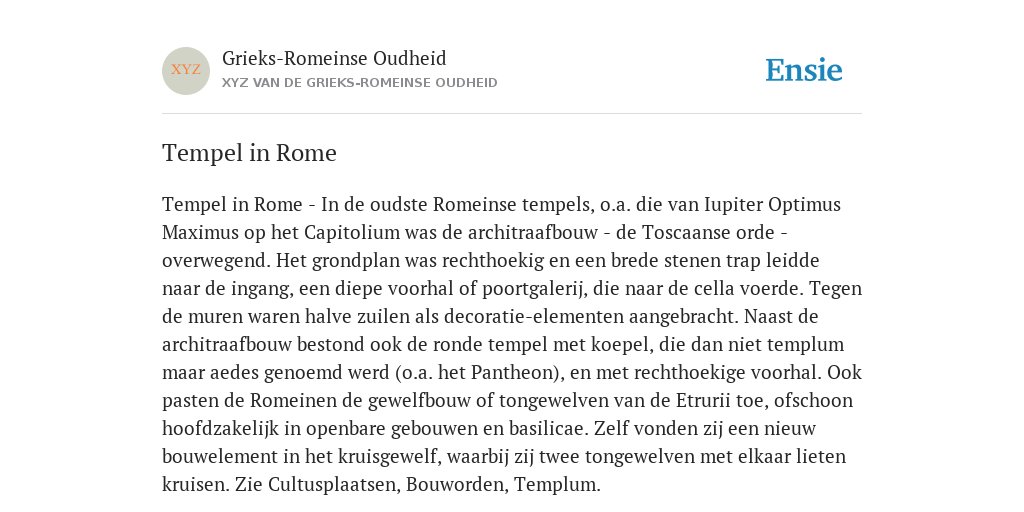 XYZ

Grieks-Romeinse Oudheid
XYZ VAN DE GRIEKS-ROMEINSE OUDHEID

Ensie

Tempel in Rome

Tempel in Rome - In de oudste Romeinse tempels, o.a. die van Iupiter Optimus Maximus op het Capitolium was de architraafbouw - de Toscaanse orde - overwegend. Het grondplan was rechthoekig en een brede stenen trap leidde naar de ingang, een diepe voorhal of poortgalerij, die naar de cella voerde. Tegen de muren waren halve zuilen als decoratie-elementen aangebracht. Naast de architraafbouw bestond ook de ronde tempel met koepel, die dan niet templum maar aedes genoemd werd (o.a. het Pantheon), en met rechthoekige voorhal. Ook pasten de Romeinen de gewelfbouw of tongewelven van de Etrurii toe, ofschoon hoofdzakelijk in openbare gebouwen en basilicae. Zelf vonden zij een nieuw bouwelement in het kruisgewelf, waarbij zij twee tongewelven met elkaar lieten kruisen. Zie Cultusplaatsen, Bouworden, Templum.